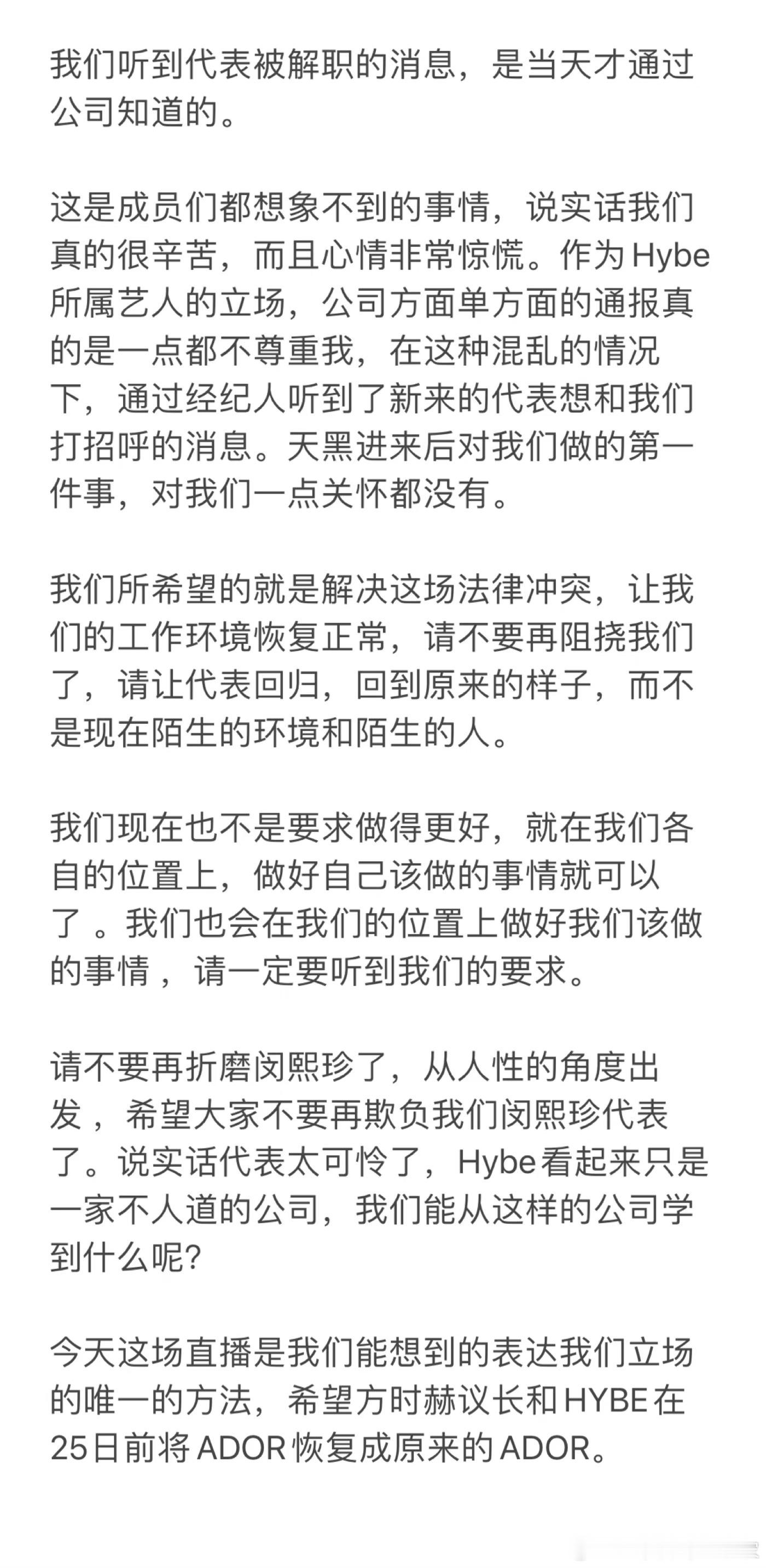 我们听到代表被解职的消息，是当天才通过公司知道的。

这是成员们都想象不到的事情，说实话我们真的很辛苦，而且心情非常惊慌。作为Hybe所属艺人的立场，公司方面单方面的通报真的是一点都不尊重我，在这种混乱的情况下，通过经纪人听到了新来的代表想和我们打招呼的消息。天黑进来后对我们做的第一件事，对我们一点关怀都没有。

我们所希望的就是解决这场法律冲突，让我们的工作环境恢复正常，请不要再阻挠我们了，请让代表回归，回到原来的样子，而不是现在陌生的环境和陌生的人。

我们现在也不是要求做得更好，就在我们各自的位置上，做好自己该做的事情就可以了 。我们也会在我们的位置上做好我们该做的事情 ，请一定要听到我们的要求。

请不要再折磨闵熙珍了，从人性的角度出发 ，希望大家不要再欺负我们闵熙珍代表了。说实话代表太可怜了，Hybe看起来只是一家不人道的公司，我们能从这样的公司学到什么呢?

今天这场直播是我们能想到的表达我们立场的唯一的方法，希望方时赫议长和HYBE在25日前将ADOR恢复成原来的ADOR。